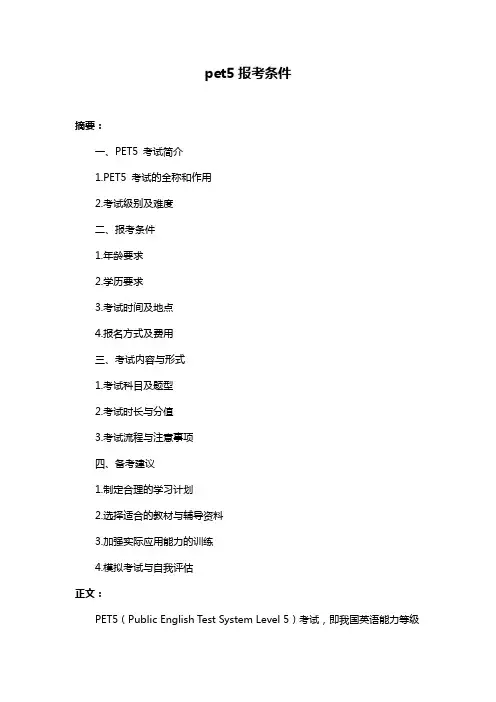 pet5 报考条件

摘要：

一、PET5 考试简介

1.PET5 考试的全称和作用

2.考试级别及难度

二、报考条件

1.年龄要求

2.学历要求

3.考试时间及地点

4.报名方式及费用

三、考试内容与形式

1.考试科目及题型

2.考试时长与分值

3.考试流程与注意事项

四、备考建议

1.制定合理的学习计划

2.选择适合的教材与辅导资料

3.加强实际应用能力的训练

4.模拟考试与自我评估

正文：

PET5（Public English Test System Level 5）考试，即我国英语能力等级